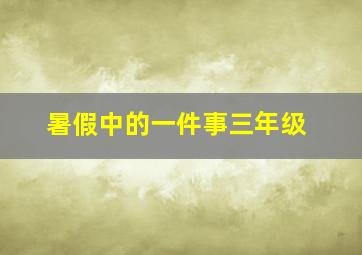 暑假中的一件事三年级